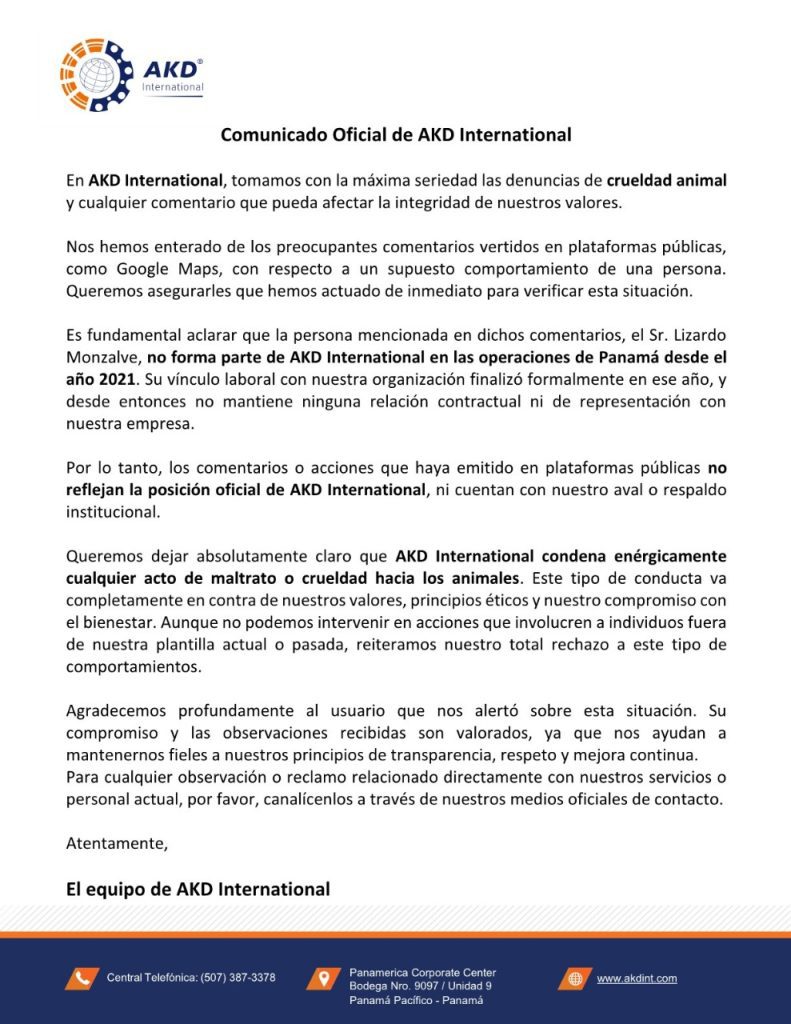 AKD® International

Comunicado Oficial de AKD International

En AKD International, tomamos con la máxima seriedad las denuncias de crueldad animal y cualquier comentario que pueda afectar la integridad de nuestros valores.

Nos hemos enterado de los preocupantes comentarios vertidos en plataformas públicas, como Google Maps, con respecto a un supuesto comportamiento de una persona. Queremos asegurarles que hemos actuado de inmediato para verificar esta situación.

Es fundamental aclarar que la persona mencionada en dichos comentarios, el Sr. Lizardo Monzalve, no forma parte de AKD International en las operaciones de Panamá desde el año 2021. Su vínculo laboral con nuestra organización finalizó formalmente en ese año, y desde entonces no mantiene ninguna relación contractual ni de representación con nuestra empresa.

Por lo tanto, los comentarios o acciones que haya emitido en plataformas públicas no reflejan la posición oficial de AKD International, ni cuentan con nuestro aval o respaldo institucional.

Queremos dejar absolutamente claro que AKD International condena enérgicamente cualquier acto de maltrato o crueldad hacia los animales. Este tipo de conducta va completamente en contra de nuestros valores, principios éticos y nuestro compromiso con el bienestar. Aunque no podemos intervenir en acciones que involucren a individuos fuera de nuestra plantilla actual o pasada, reiteramos nuestro total rechazo a este tipo de comportamientos.

Agradecemos profundamente al usuario que nos alertó sobre esta situación. Su compromiso y las observaciones recibidas son valorados, ya que nos ayudan a mantenernos fieles a nuestros principios de transparencia, respeto y mejora continua.
Para cualquier observación o reclamo relacionado directamente con nuestros servicios o personal actual, por favor, canalícenlos a través de nuestros medios oficiales de contacto.

Atentamente,

El equipo de AKD International

Central Telefónica: (507) 387-3378

Panamerica Corporate Center
Bodega Nro. 9097 / Unidad 9
Panamá Pacífico - Panamá

www.akdint.com